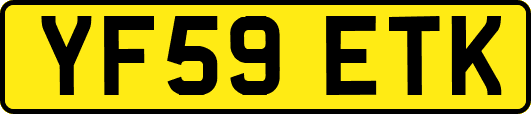 YF59 ETK